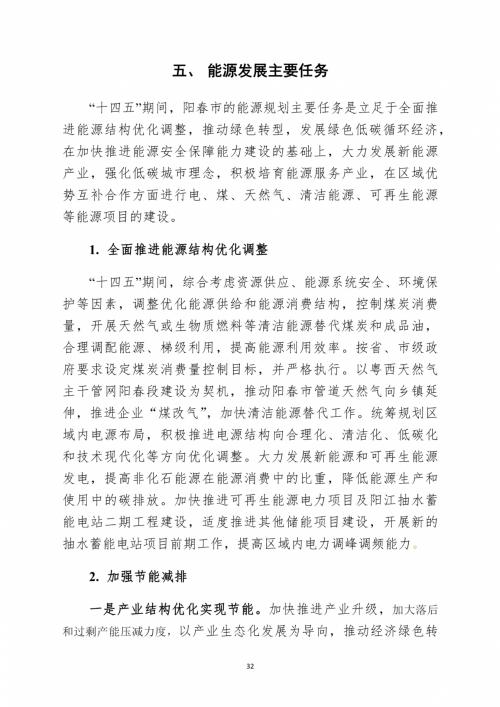 五、 能源发展主要任务

“十四五”期间，阳春市的能源规划主要任务是立足于全面推进能源结构优化调整，推动绿色转型，发展绿色低碳循环经济，在加快推进能源安全保障能力建设的基础上，大力发展新能源产业，强化低碳城市理念，积极培育能源服务产业，在区域优势互补合作方面进行电、煤、天然气、清洁能源、可再生能源等能源项目的建设。

1. 全面推进能源结构优化调整

“十四五”期间，综合考虑资源供应、能源系统安全、环境保护等因素，调整优化能源供给和能源消费结构，控制煤炭消费量，开展天然气或生物质燃料等清洁能源替代煤炭和成品油，合理调配能源、梯级利用，提高能源利用效率。按省、市级政府要求设定煤炭消费量控制目标，并严格执行。以粤西天然气主干管网阳春段建设为契机，推动阳春市管道天然气向乡镇延伸，推进企业“煤改气”，加快清洁能源替代工作。统筹规划区域内电源布局，积极推进电源结构向合理化、清洁化、低碳化和技术现代化等方向优化调整。大力发展新能源和可再生能源发电，提高非化石能源在能源消费中的比重，降低能源生产和使用中的碳排放。加快推进可再生能源电力项目及阳江抽水蓄能电站二期工程建设，适度推进其他储能项目建设，开展新的抽水蓄能电站项目前期工作，提高区域内电力调峰调频能力。

2. 加强节能减排

一是产业结构优化实现节能。加快推进产业升级，加大落后和过剩产能压减力度，以产业生态化发展为导向，推动经济绿色转

32